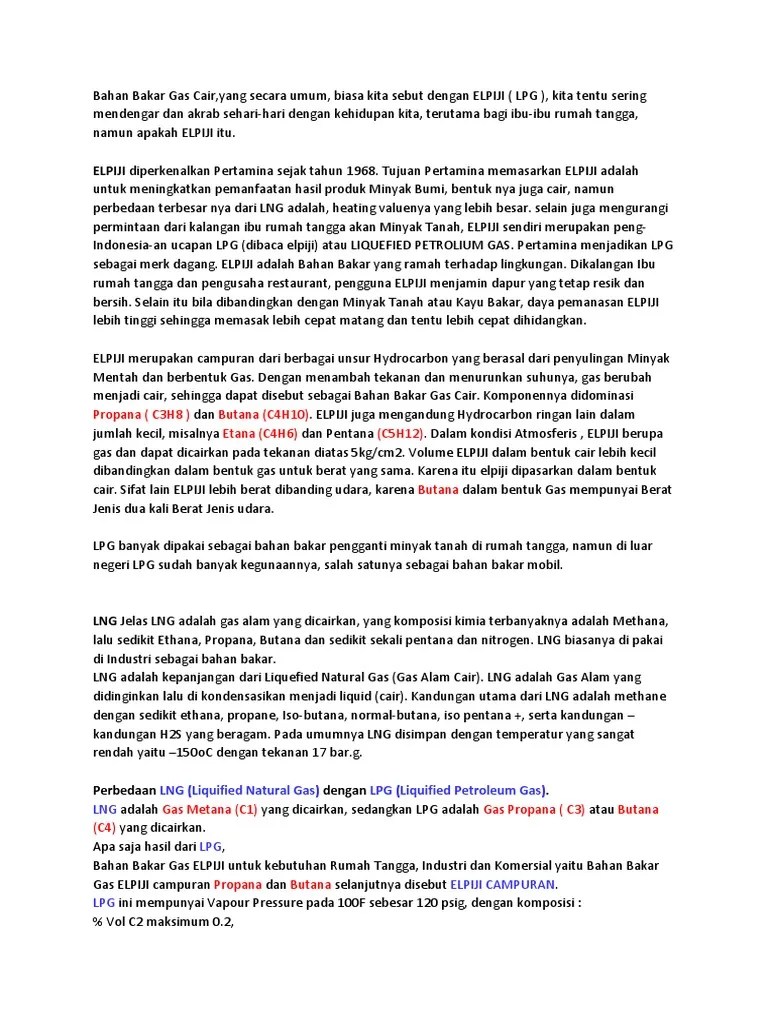 Bahan Bakar Gas Cair,yang secara umum, biasa kita sebut dengan ELPIJI ( LPG ), kita tentu sering mendengar dan akrab sehari-hari dengan kehidupan kita, terutama bagi ibu-ibu rumah tangga, namun apakah ELPIJI itu.

ELPIJI diperkenalkan Pertamina sejak tahun 1968. Tujuan Pertamina memasarkan ELPIJI adalah untuk meningkatkan pemanfaatan hasil produk Minyak Bumi, bentuk nya juga cair, namun perbedaan terbesar nya dari LNG adalah, heating valuenya yang lebih besar. selain juga mengurangi permintaan dari kalangan ibu rumah tangga akan Minyak Tanah, ELPIJI sendiri merupakan peng-Indonesia-an ucapan LPG (dibaca elpiji) atau LIQUEFIED PETROLIUM GAS. Pertamina menjadikan LPG sebagai merk dagang. ELPIJI adalah Bahan Bakar yang ramah terhadap lingkungan. Dikalangan Ibu rumah tangga dan pengusaha restaurant, pengguna ELPIJI menjamin dapur yang tetap resik dan bersih. Selain itu bila dibandingkan dengan Minyak Tanah atau Kayu Bakar, daya pemanasan ELPIJI lebih tinggi sehingga memasak lebih cepat matang dan tentu lebih cepat dihidangkan.

ELPIJI merupakan campuran dari berbagai unsur Hydrocarbon yang berasal dari penyulingan Minyak Mentah dan berbentuk Gas. Dengan menambah tekanan dan menurunkan suhunya, gas berubah menjadi cair, sehingga dapat disebut sebagai Bahan Bakar Gas Cair. Komponennya didominasi Propana ( C3H8 ) dan Butana (C4H10). ELPIJI juga mengandung Hydrocarbon ringan lain dalam jumlah kecil, misalnya Etana (C4H6) dan Pentana (C5H12). Dalam kondisi Atmosferis , ELPIJI berupa gas dan dapat dicairkan pada tekanan diatas 5kg/cm2. Volume ELPIJI dalam bentuk cair lebih kecil dibandingkan dalam bentuk gas untuk berat yang sama. Karena itu elpiji dipasarkan dalam bentuk cair. Sifat lain ELPIJI lebih berat dibanding udara, karena Butana dalam bentuk Gas mempunyai Berat Jenis dua kali Berat Jenis udara.

LPG banyak dipakai sebagai bahan bakar pengganti minyak tanah di rumah tangga, namun di luar negeri LPG sudah banyak kegunaannya, salah satunya sebagai bahan bakar mobil.

LNG Jelas LNG adalah gas alam yang dicairkan, yang komposisi kimia terbanyaknya adalah Methana, lalu sedikit Ethana, Propana, Butana dan sedikit sekali pentana dan nitrogen. LNG biasanya di pakai di Industri sebagai bahan bakar.
LNG adalah kepanjangan dari Liquefied Natural Gas (Gas Alam Cair). LNG adalah Gas Alam yang didinginkan lalu di kondensasikan menjadi liquid (cair). Kandungan utama dari LNG adalah methane dengan sedikit ethana, propane, Iso-butana, normal-butana, iso pentana +, serta kandungan – kandungan H2S yang beragam. Pada umumnya LNG disimpan dengan temperatur yang sangat rendah yaitu –150oC dengan tekanan 17 bar.g.

Perbedaan LNG (Liquified Natural Gas) dengan LPG (Liquified Petroleum Gas).
LNG adalah Gas Metana (C1) yang dicairkan, sedangkan LPG adalah Gas Propana ( C3) atau Butana (C4) yang dicairkan.
Apa saja hasil dari LPG,
Bahan Bakar Gas ELPIJI untuk kebutuhan Rumah Tangga, Industri dan Komersial yaitu Bahan Bakar Gas ELPIJI campuran Propana dan Butana selanjutnya disebut ELPIJI CAMPURAN.
LPG ini mempunyai Vapour Pressure pada 100F sebesar 120 psig, dengan komposisi :
% Vol C2 maksimum 0.2,